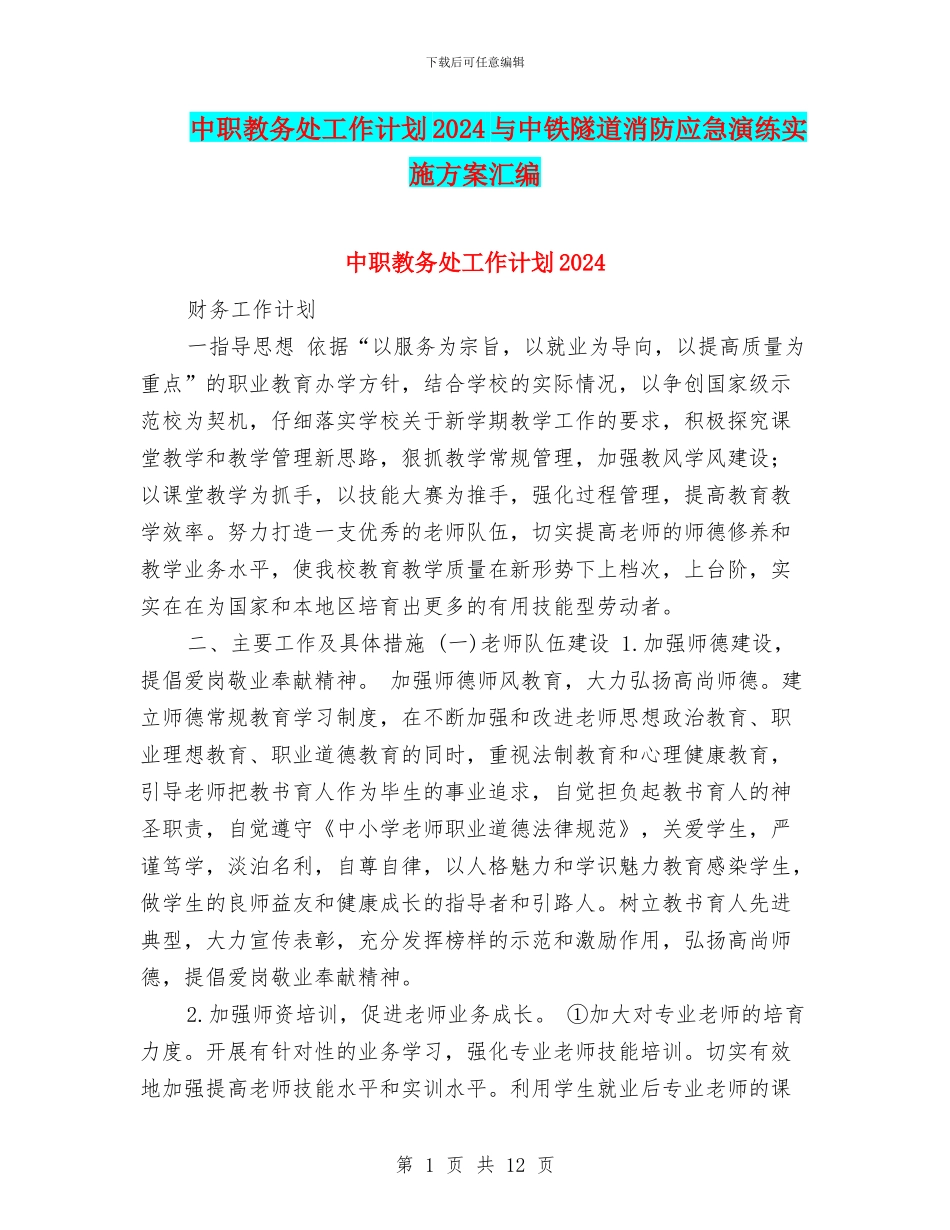 下载后可任意编辑

中职教务处工作计划2024与中铁隧道消防应急演练实施方案汇编

中职教务处工作计划2024

财务工作计划

一指导思想 依据“以服务为宗旨，以就业为导向，以提高质量为重点”的职业教育办学方针，结合学校的实际情况，以争创国家级示范校为契机，仔细落实学校关于新学期教学工作的要求，积极探究课堂教学和教学管理新思路，狠抓教学常规管理，加强教风学风建设；以课堂教学为抓手，以技能大赛为推手，强化过程管理，提高教育教学效率。努力打造一支优秀的老师队伍，切实提高老师的师德修养和教学业务水平，使我校教育教学质量在新形势下上档次，上台阶，实实在在为国家和本地区培育出更多的有用技能型劳动者。

二、主要工作及具体措施 (一)老师队伍建设 1.加强师德建设，提倡爱岗敬业奉献精神。 加强师德师风教育，大力弘扬高尚师德。建立师德常规教育学习制度，在不断加强和改进老师思想政治教育、职业理想教育、职业道德教育的同时，重视法制教育和心理健康教育，引导老师把教书育人作为毕生的事业追求，自觉担负起教书育人的神圣职责，自觉遵守《中小学老师职业道德法律规范》，关爱学生，严谨笃学，淡泊名利，自尊自律，以人格魅力和学识魅力教育感染学生，做学生的良师益友和健康成长的指导者和引路人。树立教书育人先进典型，大力宣传表彰，充分发挥榜样的示范和激励作用，弘扬高尚师德，提倡爱岗敬业奉献精神。

2.加强师资培训，促进老师业务成长。 ①加大对专业老师的培育力度。开展有针对性的业务学习，强化专业老师技能培训。切实有效地加强提高老师技能水平和实训水平。利用学生就业后专业老师的课

第 1 页 共 12 页